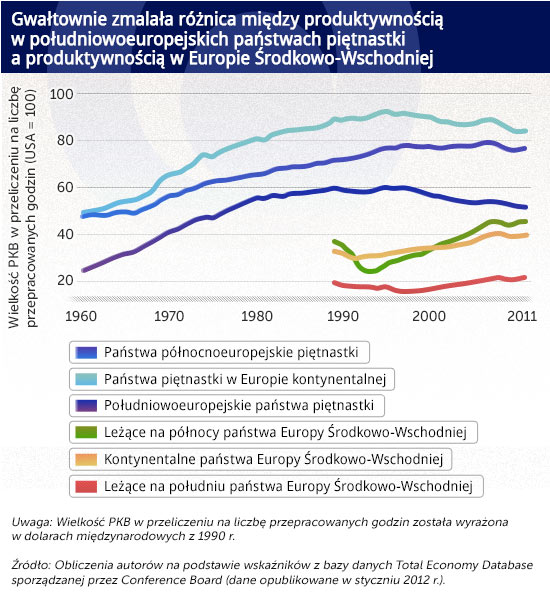 Gwałtownie zmalała różnica między produktywnością w południowoeuropejskich państwach piętnastki a produktywnością w Europie Środkowo-Wschodniej

Wielkość PKB w przeliczeniu na liczbę przepracowanych godzin (USA = 100)

100
80
60
40
20

1960 1970 1980 1990 2000 2011

Państwa północnoeuropejskie piętnastki
Państwa piętnastki w Europie kontynentalnej
Południowoeuropejskie państwa piętnastki
Leżące na północy państwa Europy Środkowo-Wschodniej
Kontynentalne państwa Europy Środkowo-Wschodniej
Leżące na południu państwa Europy Środkowo-Wschodniej

Uwaga: Wielkość PKB w przeliczeniu na liczbę przepracowanych godzin została wyrażona w dolarach międzynarodowych z 1990 r.

Źródło: Obliczenia autorów na podstawie wskaźników z bazy danych Total Economy Database sporządzanej przez Conference Board (dane opublikowane w styczniu 2012 r.).